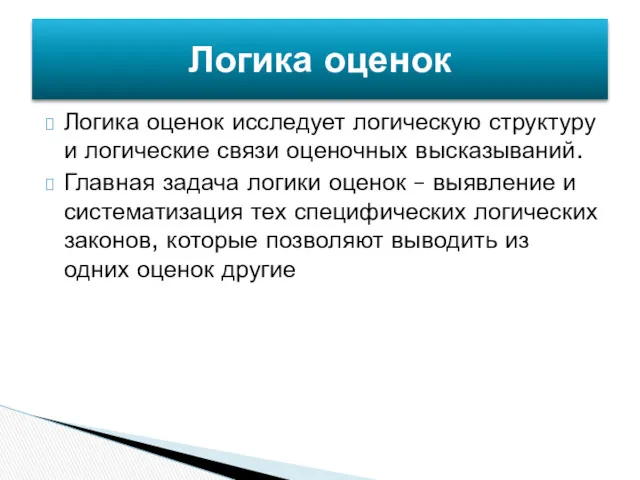 Логика оценок

Логика оценок исследует логическую структуру и логические связи оценочных высказываний.

Главная задача логики оценок – выявление и систематизация тех специфических логических законов, которые позволяют выводить из одних оценок другие